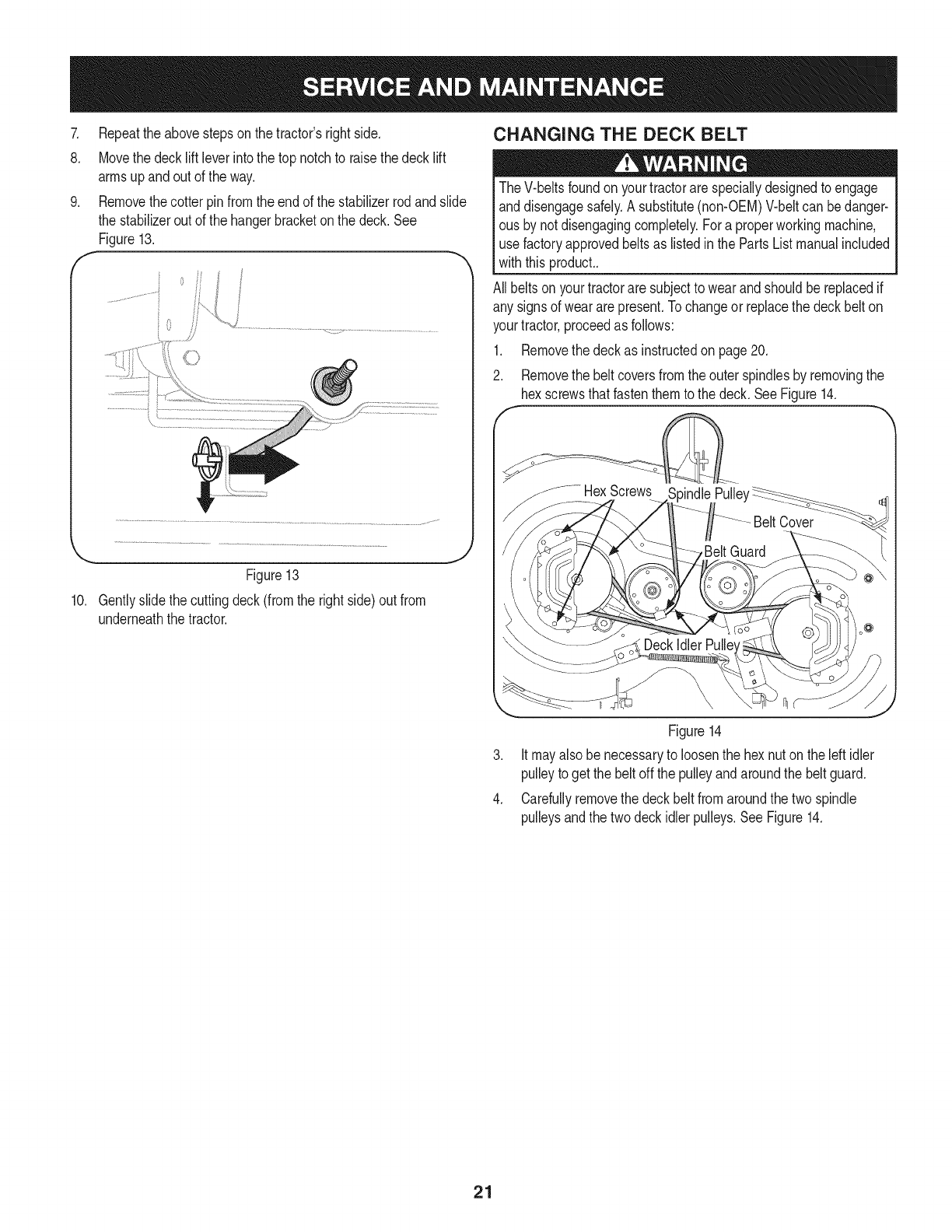 SERVICE AND MAINTENANCE

7. Repeat the above steps on the tractor's right side.

8. Move the deck lift lever into the top notch to raise the deck lift arms up and out of the way.

9. Remove the cotter pin from the end of the stabilizer rod and slide the stabilizer out of the hanger bracket on the deck. See Figure 13.

Figure 13

10. Gently slide the cutting deck (from the right side) out from underneath the tractor.

CHANGING THE DECK BELT

WARNING

The V-belts found on your tractor are specially designed to engage and disengage safely. A substitute (non-OEM) V-belt can be dangerous by not disengaging completely. For a proper working machine, use factory approved belts as listed in the Parts List manual included with this product..

All belts on your tractor are subject to wear and should be replaced if any signs of wear are present. To change or replace the deck belt on your tractor, proceed as follows:

1. Remove the deck as instructed on page 20.

2. Remove the belt covers from the outer spindles by removing the hex screws that fasten them to the deck. See Figure 14.

Hex Screws
Spindle Pulley
Belt Cover
Belt Guard
Deck Idler Pulley

Figure 14

3. It may also be necessary to loosen the hex nut on the left idler pulley to get the belt off the pulley and around the belt guard.

4. Carefully remove the deck belt from around the two spindle pulleys and the two deck idler pulleys. See Figure 14.

21